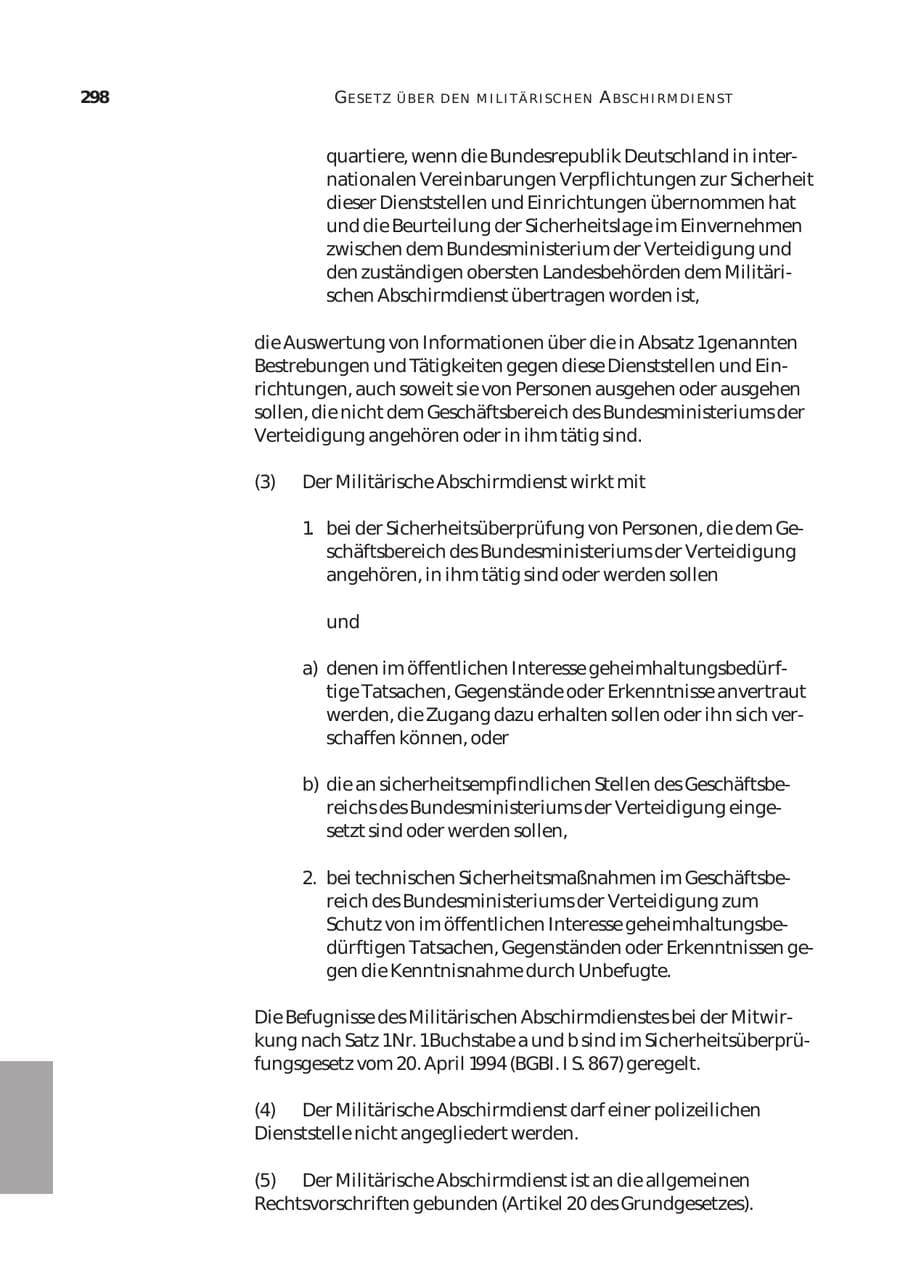 298 GESETZ ÜBER DEN MILITÄRISCHEN ABSCHIRMDIENST

quartiere, wenn die Bundesrepublik Deutschland in internationalen Vereinbarungen Verpflichtungen zur Sicherheit dieser Dienststellen und Einrichtungen übernommen hat und die Beurteilung der Sicherheitslage im Einvernehmen zwischen dem Bundesministerium der Verteidigung und den zuständigen obersten Landesbehörden dem Militärischen Abschirmdienst übertragen worden ist,

die Auswertung von Informationen über die in Absatz 1 genannten Bestrebungen und Tätigkeiten gegen diese Dienststellen und Einrichtungen, auch soweit sie von Personen ausgehen oder ausgehen sollen, die nicht dem Geschäftsbereich des Bundesministeriums der Verteidigung angehören oder in ihm tätig sind.

(3) Der Militärische Abschirmdienst wirkt mit

1. bei der Sicherheitsüberprüfung von Personen, die dem Geschäftsbereich des Bundesministeriums der Verteidigung angehören, in ihm tätig sind oder werden sollen

und

a) denen im öffentlichen Interesse geheimhaltungsbedürftige Tatsachen, Gegenstände oder Erkenntnisse anvertraut werden, die Zugang dazu erhalten sollen oder ihn sich verschaffen können, oder

b) die an sicherheitsempfindlichen Stellen des Geschäftsbereichs des Bundesministeriums der Verteidigung eingesetzt sind oder werden sollen,

2. bei technischen Sicherheitsmaßnahmen im Geschäftsbereich des Bundesministeriums der Verteidigung zum Schutz von im öffentlichen Interesse geheimhaltungsbedürftigen Tatsachen, Gegenständen oder Erkenntnissen gegen die Kenntnisnahme durch Unbefugte.

Die Befugnisse des Militärischen Abschirmdienstes bei der Mitwirkung nach Satz 1 Nr. 1 Buchstabe a und b sind im Sicherheitsüberprüfungsgesetz vom 20. April 1994 (BGBl. I S. 867) geregelt.

(4) Der Militärische Abschirmdienst darf einer polizeilichen Dienststelle nicht angegliedert werden.

(5) Der Militärische Abschirmdienst ist an die allgemeinen Rechtsvorschriften gebunden (Artikel 20 des Grundgesetzes).